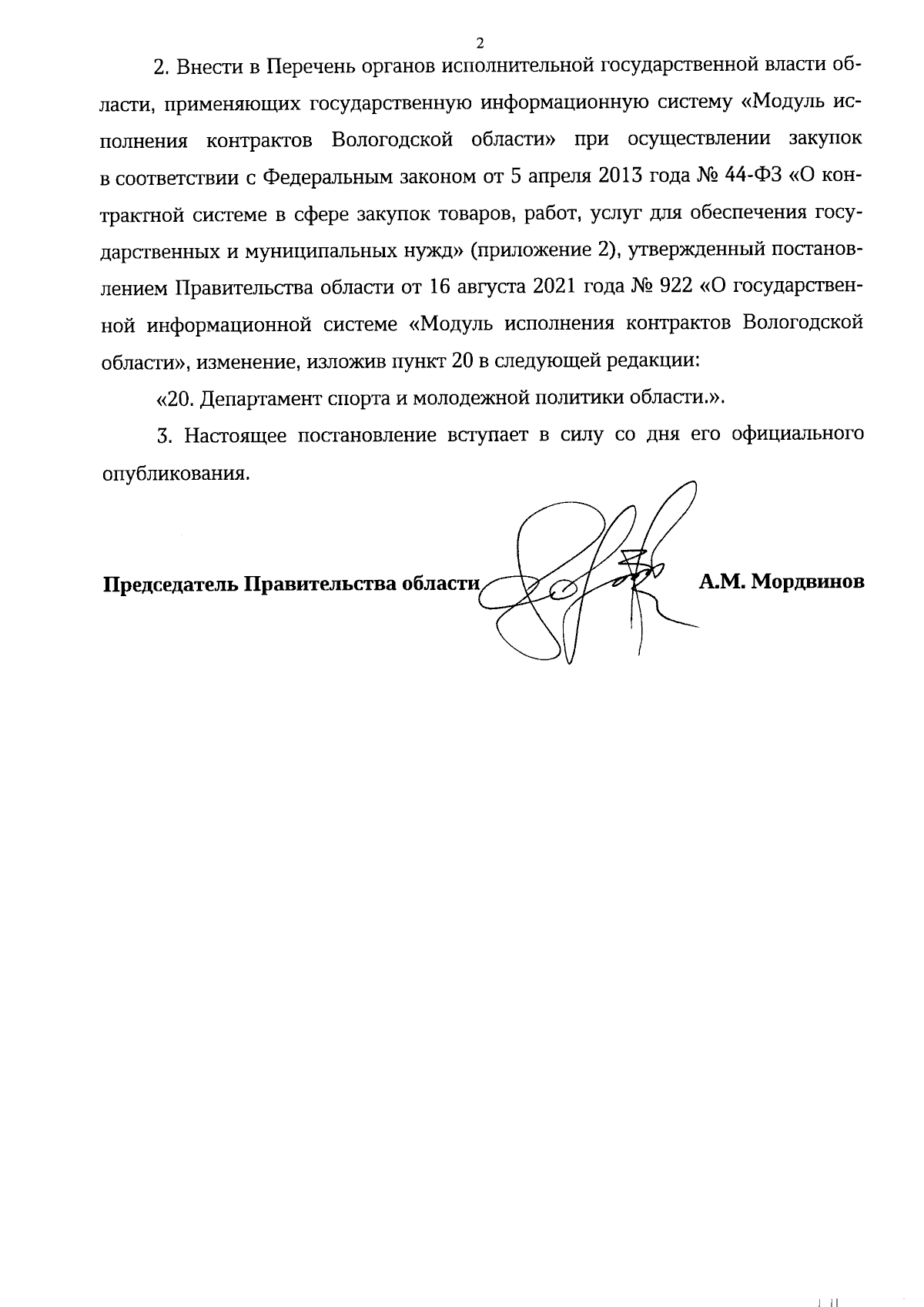 2

2. Внести в Перечень органов исполнительной государственной власти области, применяющих государственную информационную систему «Модуль исполнения контрактов Вологодской области» при осуществлении закупок в соответствии с Федеральным законом от 5 апреля 2013 года № 44-ФЗ «О контрактной системе в сфере закупок товаров, работ, услуг для обеспечения государственных и муниципальных нужд» (приложение 2), утвержденный постановлением Правительства области от 16 августа 2021 года № 922 «О государственной информационной системе «Модуль исполнения контрактов Вологодской области», изменение, изложив пункт 20 в следующей редакции:

«20. Департамент спорта и молодежной политики области.».

3. Настоящее постановление вступает в силу со дня его официального опубликования.

Председатель Правительства области А.М. Мордвинов